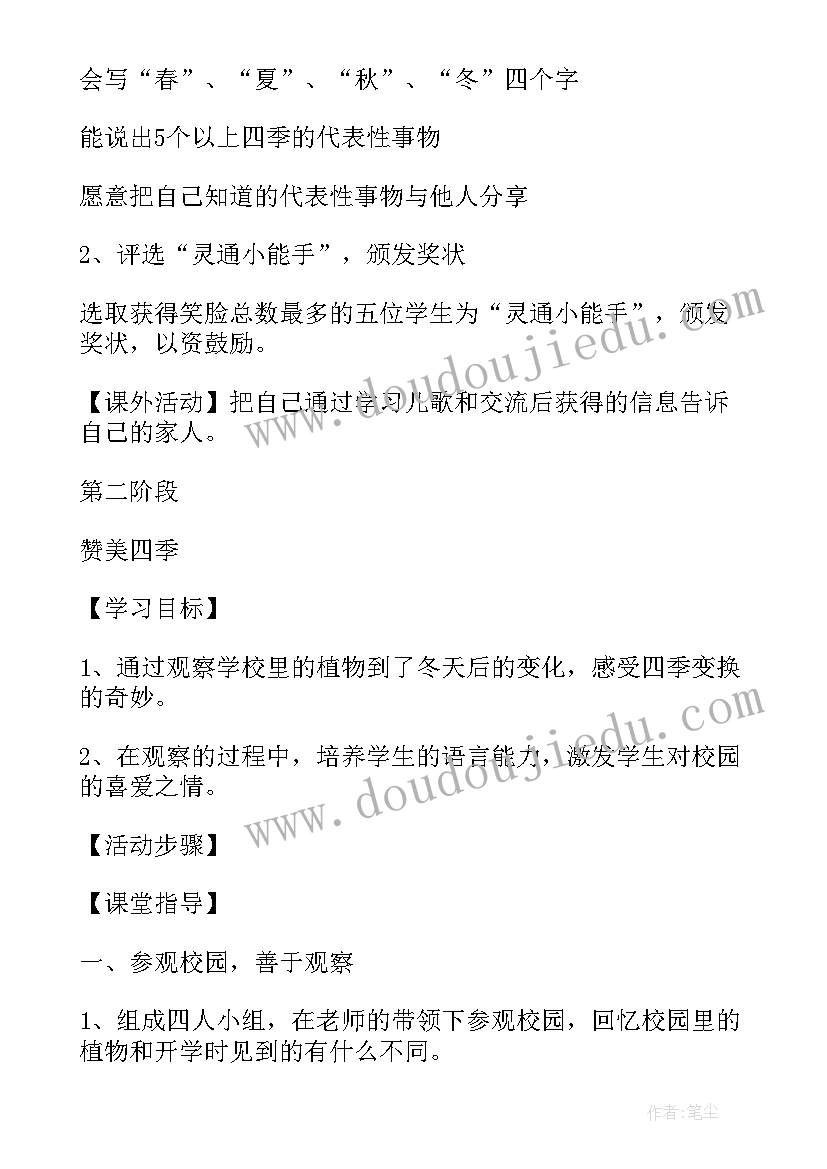 会写“春”、“夏”、“秋”、“冬”四个字

能说出5个以上四季的代表性事物

愿意把自己知道的代表性事物与他人分享

2、评选“灵通小能手”，颁发奖状

选取获得笑脸总数最多的五位学生为“灵通小能手”，颁发奖状，以资鼓励。

【课外活动】把自己通过学习儿歌和交流后获得的信息告诉自己的家人。

第二阶段

赞美四季

【学习目标】

1、通过观察学校里的植物到了冬天后的变化，感受四季变换的奇妙。

2、在观察的过程中，培养学生的语言能力，激发学生对校园的喜爱之情。

【活动步骤】

【课堂指导】

一、参观校园，善于观察

1、组成四人小组，在老师的带领下参观校园，回忆校园里的植物和开学时见到的有什么不同。

www.doudoujiedu.com

www.doudoujiedu.com

作者:笔尘